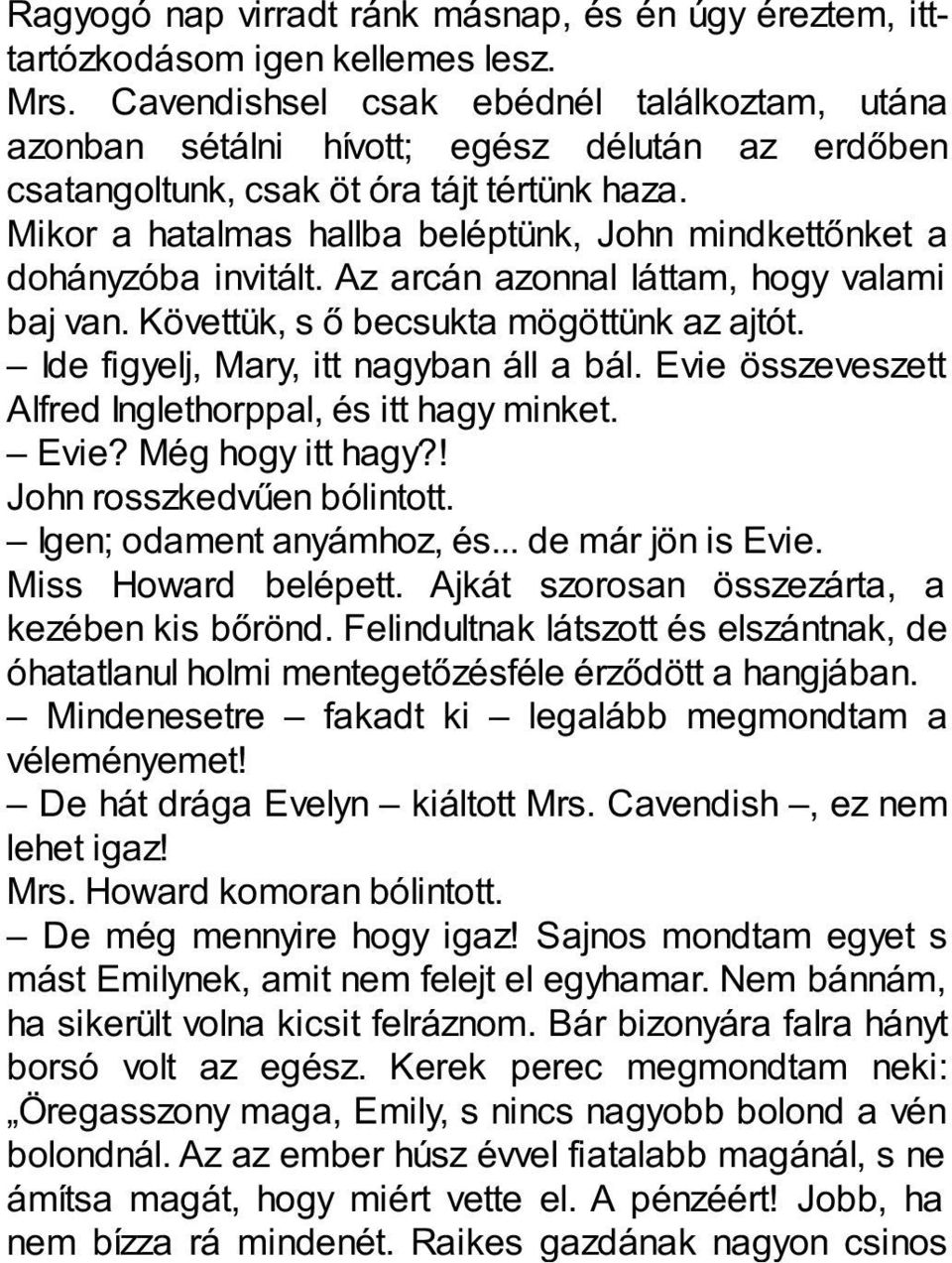 Ragyogó nap virradt ránk másnap, és én úgy éreztem, itttartózkodásom igen kellemes lesz.
Mrs. Cavendishsel csak ebédnél találkoztam, utána azonban sétálni hívott; egész délután az erdőben csatangoltunk, csak öt óra tájt tértünk haza.
Mikor a hatalmas hallba beléptünk, John mindkettőnket a dohányzóba invitált. Az arcán azonnal láttam, hogy valami baj van. Követtük, s ő becsukta mögöttünk az ajtót.
– Ide figyelj, Mary, itt nagyban áll a bál. Evie összeveszett Alfred Inglethorppal, és itt hagy minket.
– Evie? Még hogy itt hagy?!
John rosszkedvűen bólintott.
– Igen; odament anyámhoz, és... de már jön is Evie.
Miss Howard belépett. Ajkát szorosan összezárta, a kezében kis bőrönd. Felindultnak látszott és elszántnak, de óhatatlanul holmi mentegetőzésféle érződött a hangjában.
– Mindenesetre – fakadt ki – legalább megmondtam a véleményemet!
– De hát drága Evelyn – kiáltott Mrs. Cavendish –, ez nem lehet igaz!
Mrs. Howard komoran bólintott.
– De még mennyire hogy igaz! Sajnos mondtam egyet s mást Emilynek, amit nem felejt el egyhamar. Nem bánnám, ha sikerült volna kicsit felráznom. Bár bizonyára falra hányt borsó volt az egész. Kerek perec megmondtam neki: „Öregasszony maga, Emily, s nincs nagyobb bolond a vén bolondnál. Az az ember húsz évvel fiatalabb magánál, s ne ámítsa magát, hogy miért vette el. A pénzéért! Jobb, ha nem bízza rá mindenét. Raikes gazdának nagyon csinos